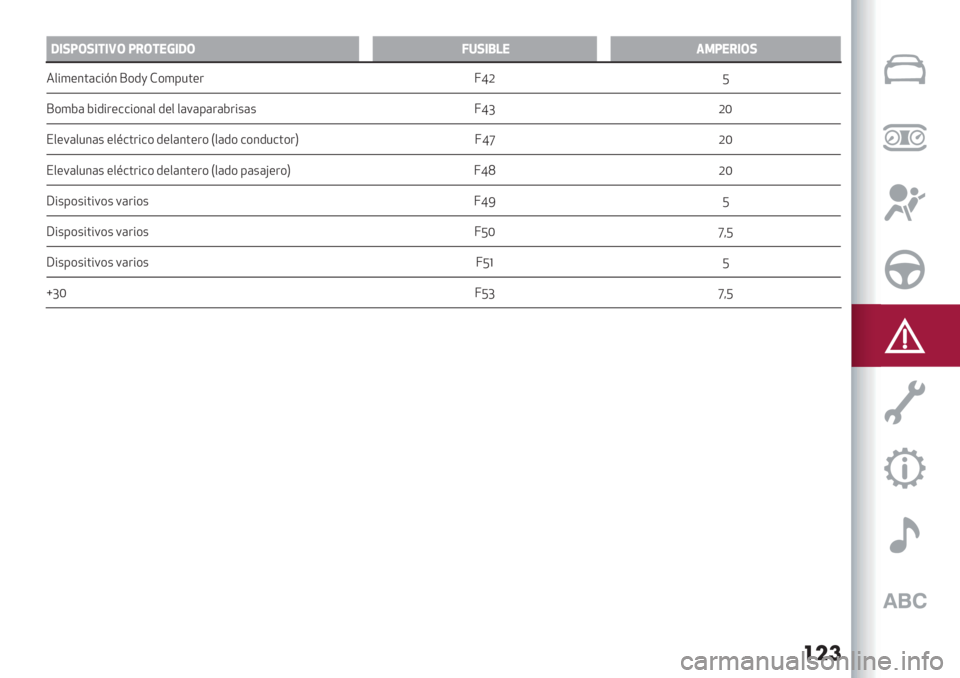 | DISPOSITIVO PROTEGIDO | FUSIBLE | AMPERIOS |
|---|---|---|
| Alimentación Body Computer | F42 | 5 |
| Bomba bidireccional del lavaparabrisas | F43 | 20 |
| Elevalunas eléctrico delantero (lado conductor) | F47 | 20 |
| Elevalunas eléctrico delantero (lado pasajero) | F48 | 20 |
| Dispositivos varios | F49 | 5 |
| Dispositivos varios | F50 | 7,5 |
| Dispositivos varios | F51 | 5 |
| +30 | F53 | 7,5 |

ABC

123

carmanualsonline.info